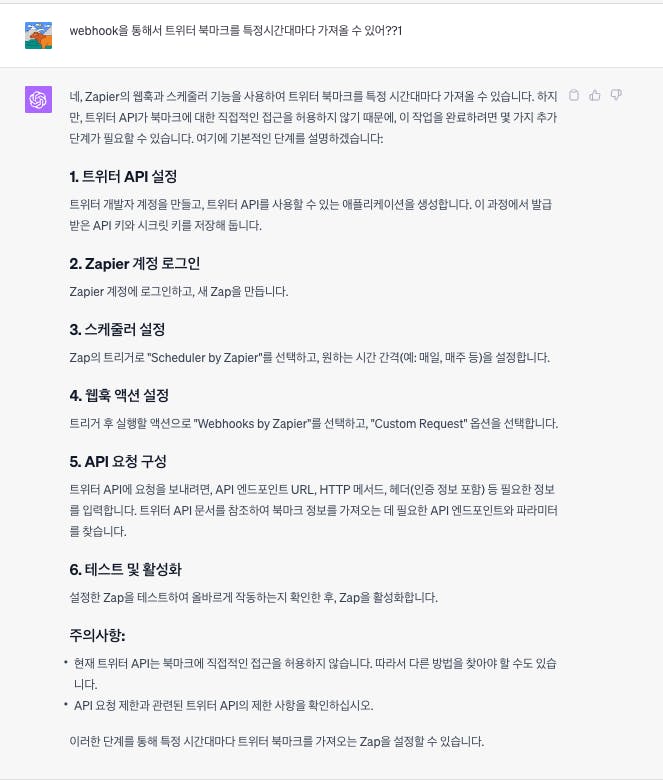 webhook을 통해서 트위터 북마크를 특정시간대마다 가져올 수 있어??1

네, Zapier의 웹훅과 스케줄러 기능을 사용하여 트위터 북마크를 특정 시간대마다 가져올 수 있습니다. 하지만, 트위터 API가 북마크에 대한 직접적인 접근을 허용하지 않기 때문에, 이 작업을 완료하려면 몇 가지 추가 단계가 필요할 수 있습니다. 여기에 기본적인 단계를 설명하겠습니다:

1. 트위터 API 설정

트위터 개발자 계정을 만들고, 트위터 API를 사용할 수 있는 애플리케이션을 생성합니다. 이 과정에서 발급받은 API 키와 시크릿 키를 저장해 둡니다.

2. Zapier 계정 로그인

Zapier 계정에 로그인하고, 새 Zap을 만듭니다.

3. 스케줄러 설정

Zap의 트리거로 "Scheduler by Zapier"를 선택하고, 원하는 시간 간격(예: 매일, 매주 등)을 설정합니다.

4. 웹훅 액션 설정

트리거 후 실행할 액션으로 "Webhooks by Zapier"를 선택하고, "Custom Request" 옵션을 선택합니다.

5. API 요청 구성

트위터 API에 요청을 보내려면, API 엔드포인트 URL, HTTP 메서드, 헤더(인증 정보 포함) 등 필요한 정보를 입력합니다. 트위터 API 문서를 참조하여 북마크 정보를 가져오는 데 필요한 API 엔드포인트와 파라미터를 찾습니다.

6. 테스트 및 활성화

설정한 Zap을 테스트하여 올바르게 작동하는지 확인한 후, Zap을 활성화합니다.

주의사항:

• 현재 트위터 API는 북마크에 직접적인 접근을 허용하지 않습니다. 따라서 다른 방법을 찾아야 할 수도 있습니다.
• API 요청 제한과 관련된 트위터 API의 제한 사항을 확인하십시오.

이러한 단계를 통해 특정 시간대마다 트위터 북마크를 가져오는 Zap을 설정할 수 있습니다.